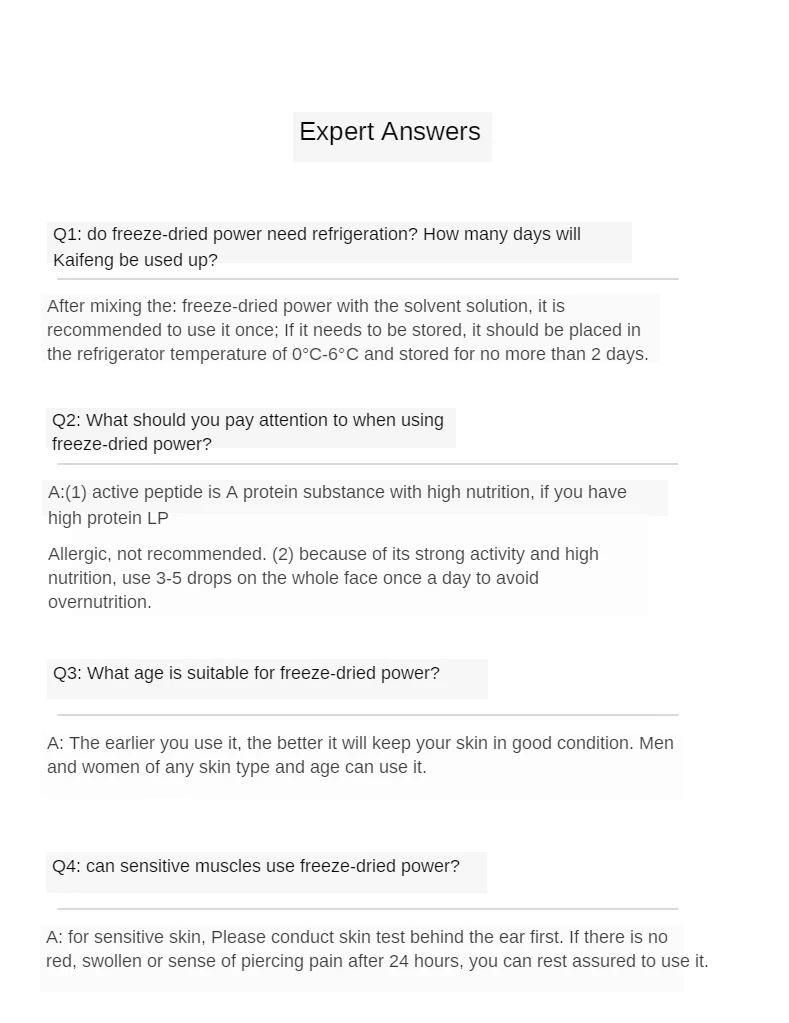 Expert Answers

Q1: do freeze-dried power need refrigeration? How many days will Kaifeng be used up?

After mixing the: freeze-dried power with the solvent solution, it is recommended to use it once; If it needs to be stored, it should be placed in the refrigerator temperature of 0°C-6°C and stored for no more than 2 days.

Q2: What should you pay attention to when using freeze-dried power?

A:(1) active peptide is A protein substance with high nutrition, if you have high protein LP

Allergic, not recommended. (2) because of its strong activity and high nutrition, use 3-5 drops on the whole face once a day to avoid overnutrition.

Q3: What age is suitable for freeze-dried power?

A: The earlier you use it, the better it will keep your skin in good condition. Men and women of any skin type and age can use it.

Q4: can sensitive muscles use freeze-dried power?

A: for sensitive skin, Please conduct skin test behind the ear first. If there is no red, swollen or sense of piercing pain after 24 hours, you can rest assured to use it.